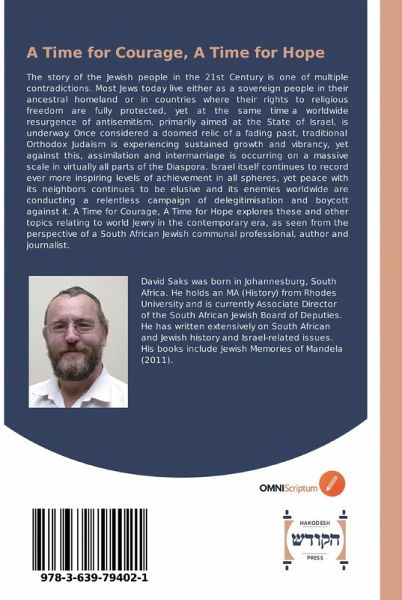 A Time for Courage, A Time for Hope

The story of the Jewish people in the 21st Century is one of multiple contradictions. Most Jews today live either as a sovereign people in their ancestral homeland or in countries where their rights to religious freedom are fully protected, yet at the same time a worldwide resurgence of antisemitism, primarily aimed at the State of Israel, is underway. Once considered a doomed relic of a fading past, traditional Orthodox Judaism is experiencing sustained growth and vibrancy, yet against this, assimilation and intermarriage is occurring on a massive scale in virtually all parts of the Diaspora. Israel itself continues to record ever more inspiring levels of achievement in all spheres, yet peace with its neighbors continues to be elusive and its enemies worldwide are conducting a relentless campaign of delegitimisation and boycott against it. A Time for Courage, A Time for Hope explores these and other topics relating to world Jewry in the contemporary era, as seen from the perspective of a South African Jewish communal professional, author and journalist.

David Saks was born in Johannesburg, South Africa. He holds an MA (History) from Rhodes University and is currently Associate Director of the South African Jewish Board of Deputies. He has written extensively on South African and Jewish history and Israel-related issues. His books include Jewish Memories of Mandela (2011).

OMNIScriptum

HAKODESH
הקודש
PRESS

978-3-639-79402-1